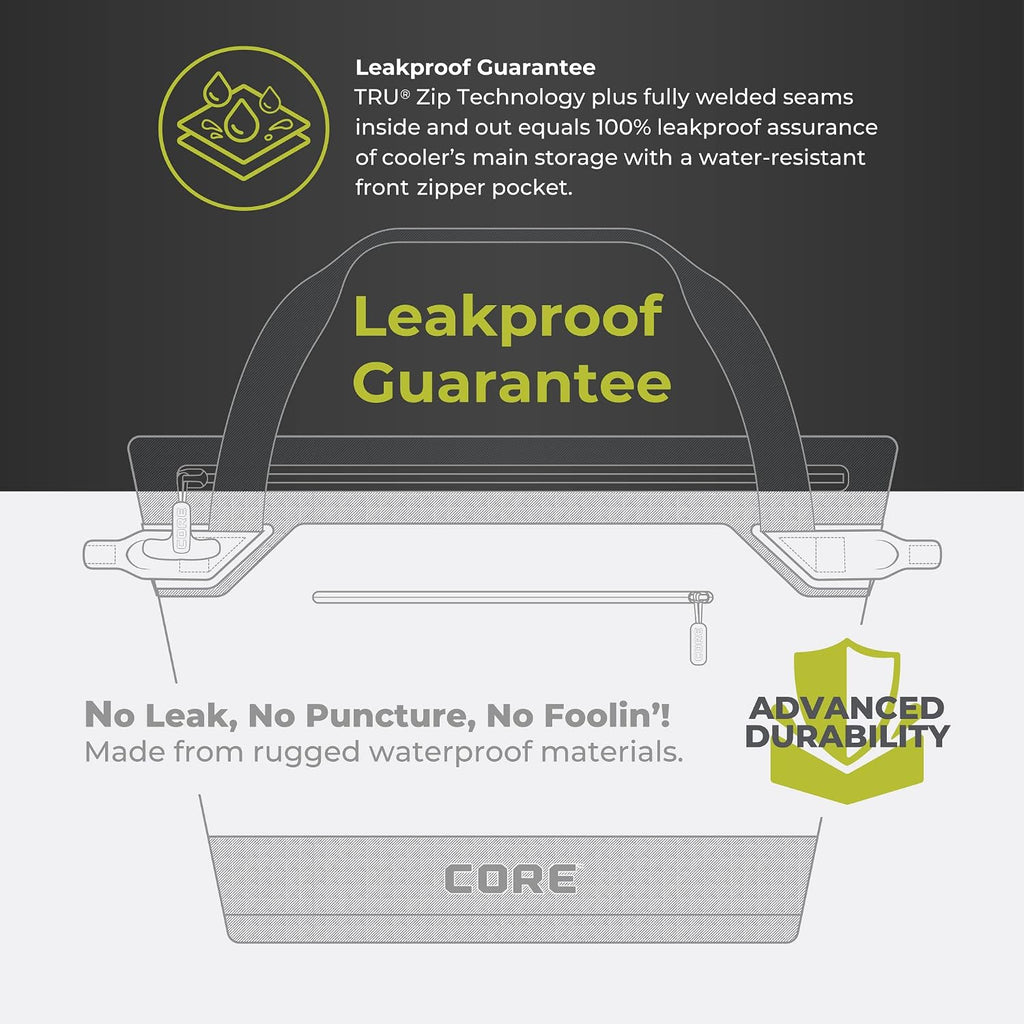 Leakproof Guarantee
TRU® Zip Technology plus fully welded seams inside and out equals 100% leakproof assurance of cooler's main storage with a water-resistant front zipper pocket.

Leakproof Guarantee

CORE

CORE

No Leak, No Puncture, No Foolin'!
Made from rugged waterproof materials.

ADVANCED DURABILITY

CORE